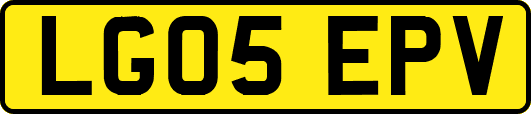 LG05 EPV